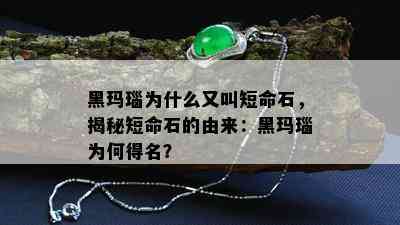 黑玛瑙为什么又叫短命石，揭秘短命石的由来：黑玛瑙为何得名?